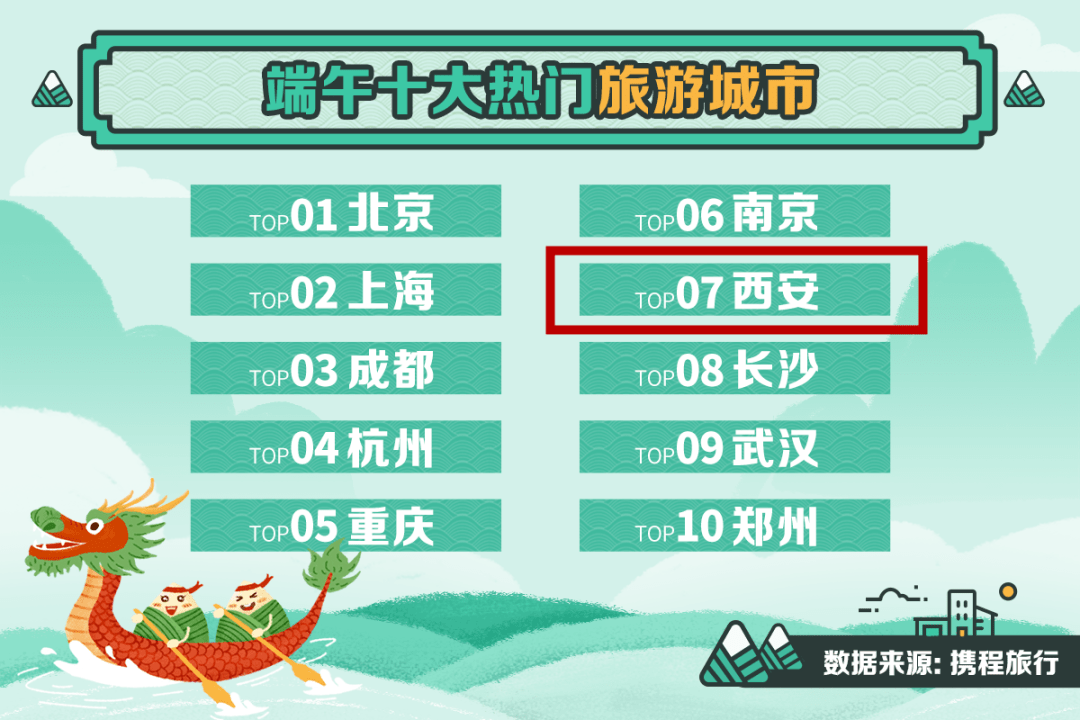 端午十大热门旅游城市

TOP01 北京
TOP02 上海
TOP03 成都
TOP04 杭州
TOP05 重庆

TOP06 南京
TOP07 西安
TOP08 长沙
TOP09 武汉
TOP10 郑州

数据来源: 携程旅行